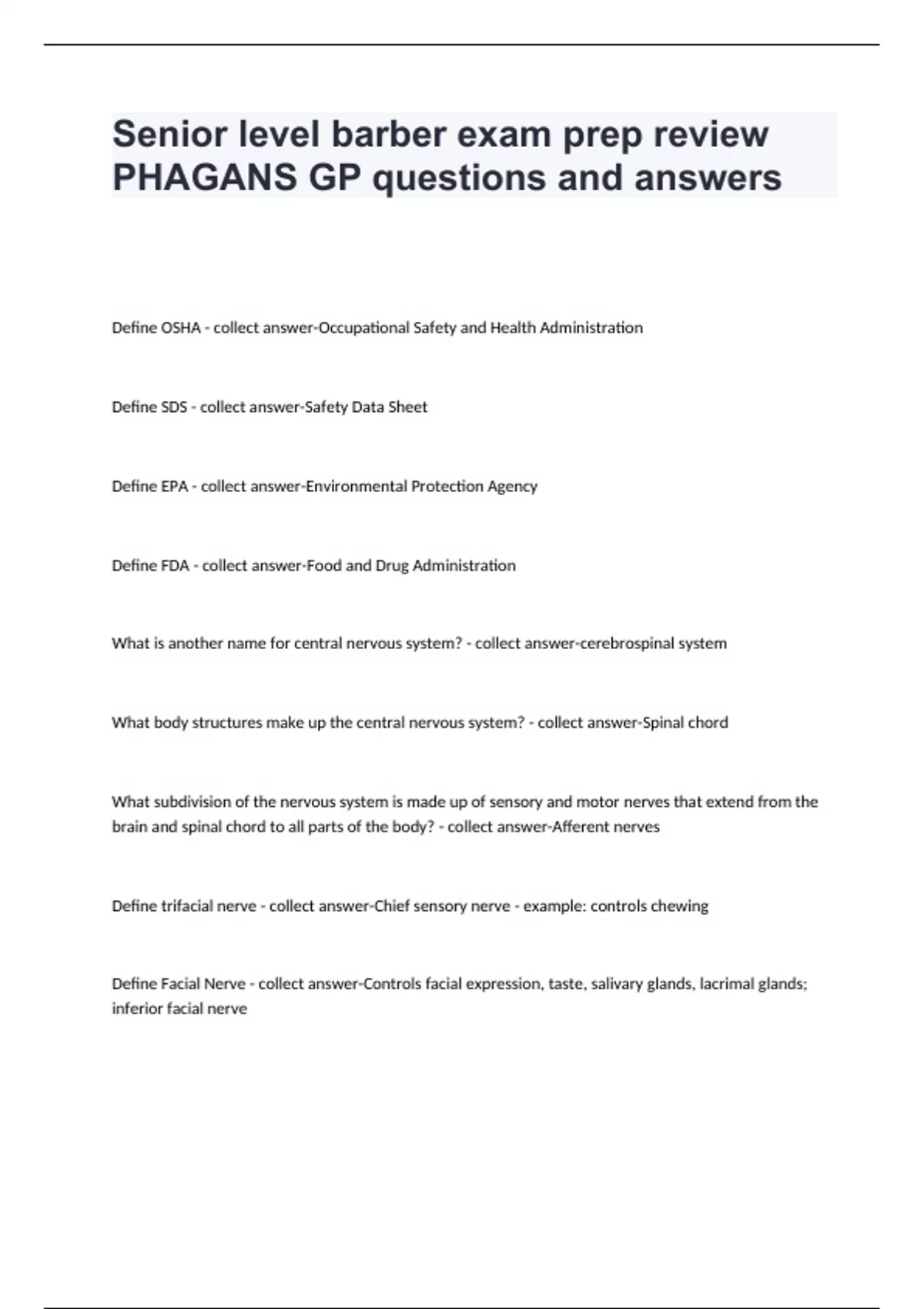 Senior level barber exam prep review PHAGANS GP questions and answers

Define OSHA - collect answer-Occupational Safety and Health Administration

Define SDS - collect answer-Safety Data Sheet

Define EPA - collect answer-Environmental Protection Agency

Define FDA - collect answer-Food and Drug Administration

What is another name for central nervous system? - collect answer-cerebrospinal system

What body structures make up the central nervous system? - collect answer-Spinal chord

What subdivision of the nervous system is made up of sensory and motor nerves that extend from the brain and spinal chord to all parts of the body? - collect answer-Afferent nerves

Define trifacial nerve - collect answer-Chief sensory nerve - example: controls chewing

Define Facial Nerve - collect answer-Controls facial expression, taste, salivary glands, lacrimal glands; inferior facial nerve